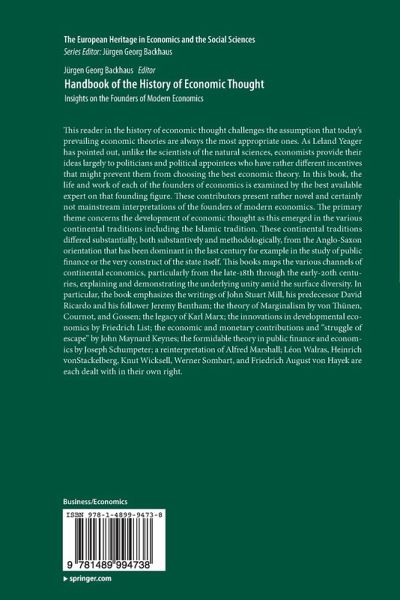 The European Heritage in Economics and the Social Sciences
Series Editor: Jürgen Georg Backhaus

Jürgen Georg Backhaus Editor
Handbook of the History of Economic Thought
Insights on the Founders of Modern Economics

This reader in the history of economic thought challenges the assumption that today's prevailing economic theories are always the most appropriate ones. As Leland Yeager has pointed out, unlike the scientists of the natural sciences, economists provide their ideas largely to politicians and political appointees who have rather different incentives that might prevent them from choosing the best economic theory. In this book, the life and work of each of the founders of economics is examined by the best available expert on that founding figure. These contributors present rather novel and certainly not mainstream interpretations of the founders of modern economics. The primary theme concerns the development of economic thought as this emerged in the various continental traditions including the Islamic tradition. These continental traditions differed substantially, both substantively and methodologically, from the Anglo-Saxon orientation that has been dominant in the last century for example in the study of public finance or the very construct of the state itself. This books maps the various channels of continental economics, particularly from the late-18th through the early-20th centuries, explaining and demonstrating the underlying unity amid the surface diversity. In particular, the book emphasizes the writings of John Stuart Mill, his predecessor David Ricardo and his follower Jeremy Bentham; the theory of Marginalism by von Thünen, Cournot, and Gossen; the legacy of Karl Marx; the innovations in developmental economics by Friedrich List; the economic and monetary contributions and "struggle of escape" by John Maynard Keynes; the formidable theory in public finance and economics by Joseph Schumpeter; a reinterpretation of Alfred Marshall; Léon Walras, Heinrich vonStackelberg, Knut Wicksell, Werner Sombart, and Friedrich August von Hayek are each dealt with in their own right.

Business/Economics

ISBN 978-1-4899-9473-8

9 781489 994738

▸ springer.com